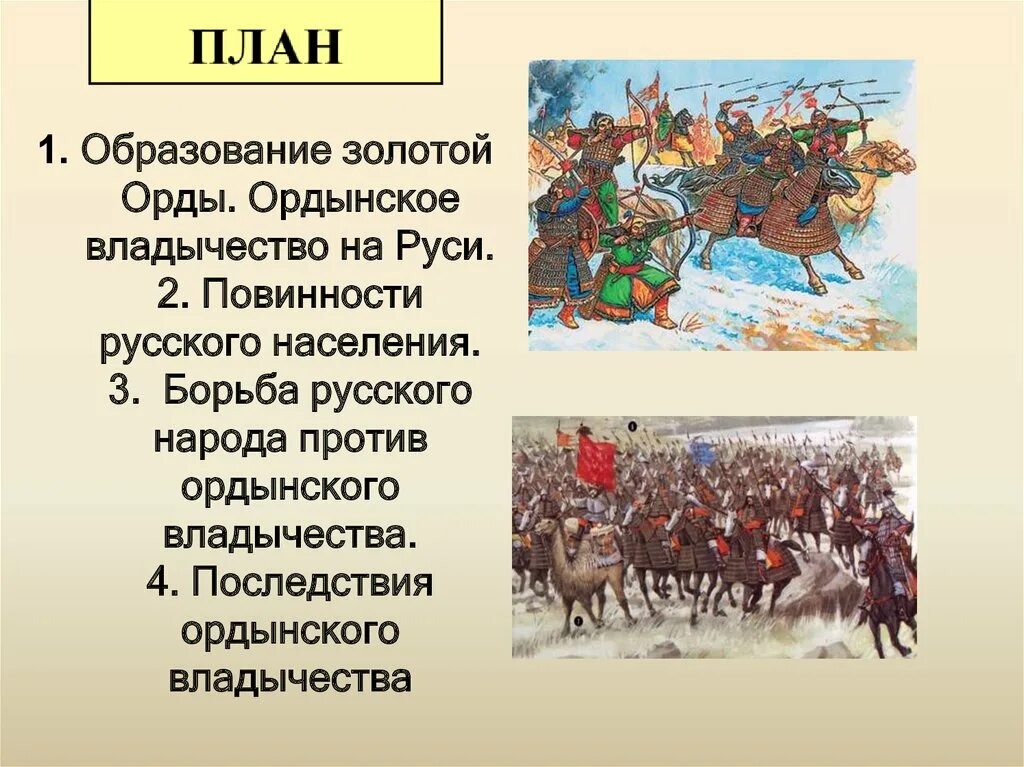 ПЛАН

1. Образование золотой Орды. Ордынское владычество на Руси.
2. Повинности русского населения.
3. Борьба русского народа против ордынского владычества.
4. Последствия ордынского владычества